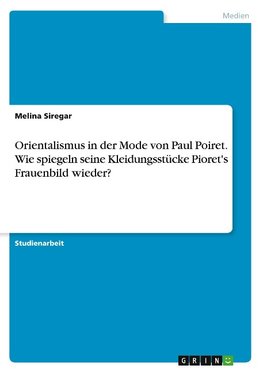 Medien

Melina Siregar

Orientalismus in der Mode von Paul Poiret. Wie spiegeln seine Kleidungsstücke Pioret's Frauenbild wieder?

Studienarbeit

GRIN